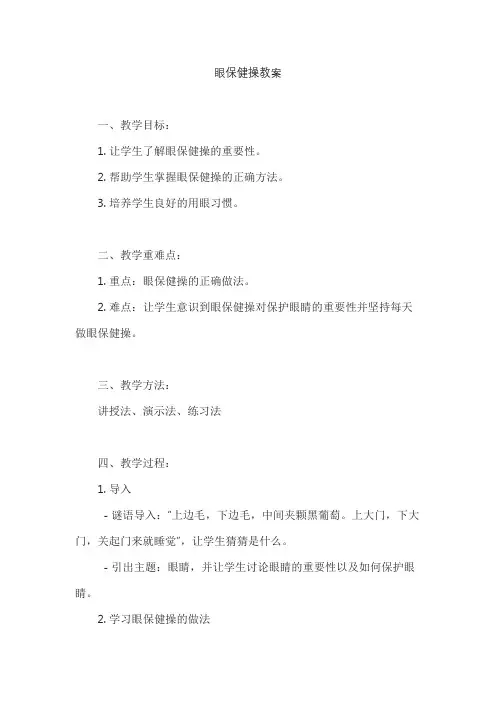 眼保健操教案

一、教学目标：

1. 让学生了解眼保健操的重要性。

2. 帮助学生掌握眼保健操的正确方法。

3. 培养学生良好的用眼习惯。

二、教学重难点：

1. 重点：眼保健操的正确做法。

2. 难点：让学生意识到眼保健操对保护眼睛的重要性并坚持每天做眼保健操。

三、教学方法：

讲授法、演示法、练习法

四、教学过程：

1. 导入

- 谜语导入："上边毛，下边毛，中间夹颗黑葡萄。上大门，下大门，关起门来就睡觉"，让学生猜猜是什么。

- 引出主题：眼睛，并让学生讨论眼睛的重要性以及如何保护眼睛。

2. 学习眼保健操的做法